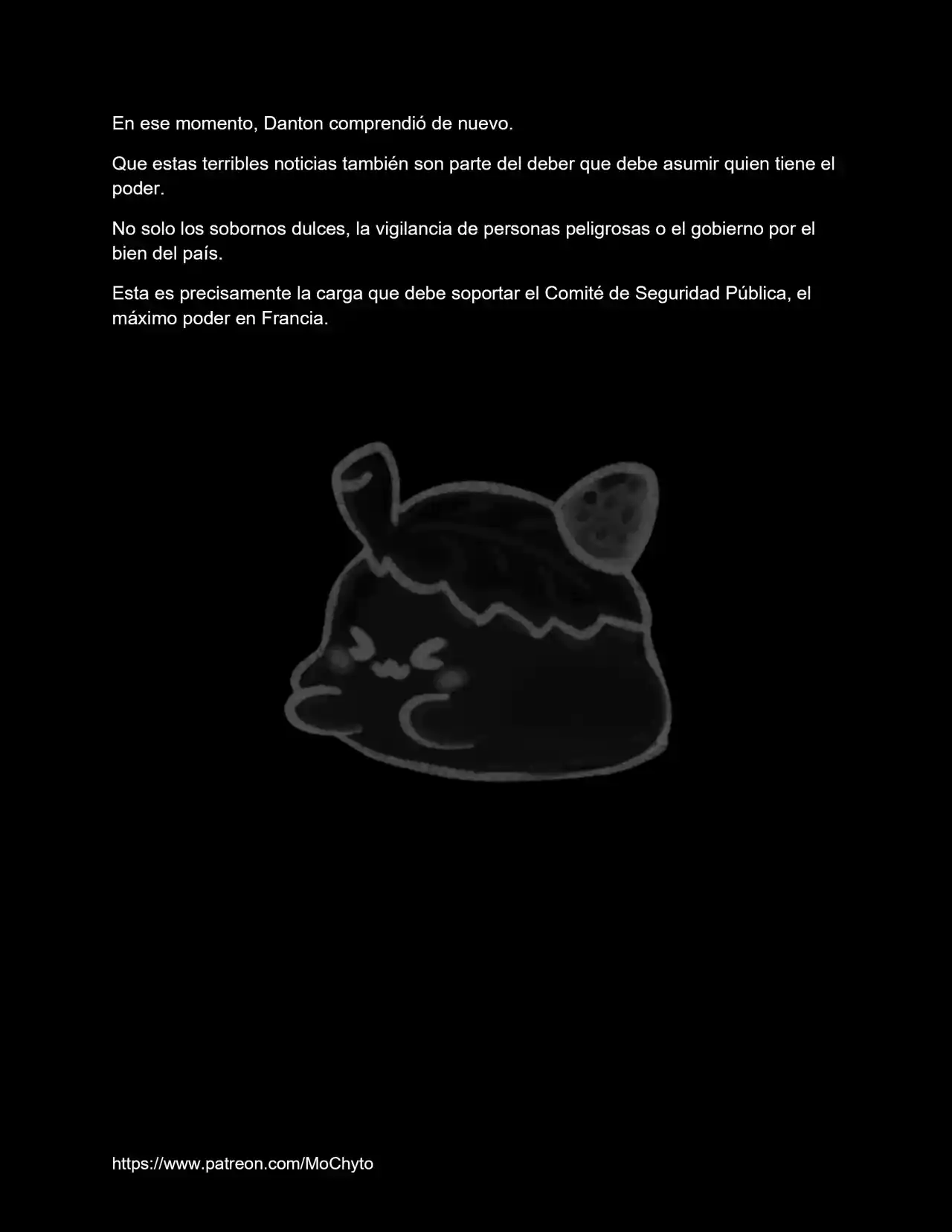 En ese momento, Danton comprendió de nuevo.

Que estas terribles noticias también son parte del deber que debe asumir quien tiene el poder.

No solo los sobornos dulces, la vigilancia de personas peligrosas o el gobierno por el bien del país.

Esta es precisamente la carga que debe soportar el Comité de Seguridad Pública, el máximo poder en Francia.

https://www.patreon.com/MoChyto